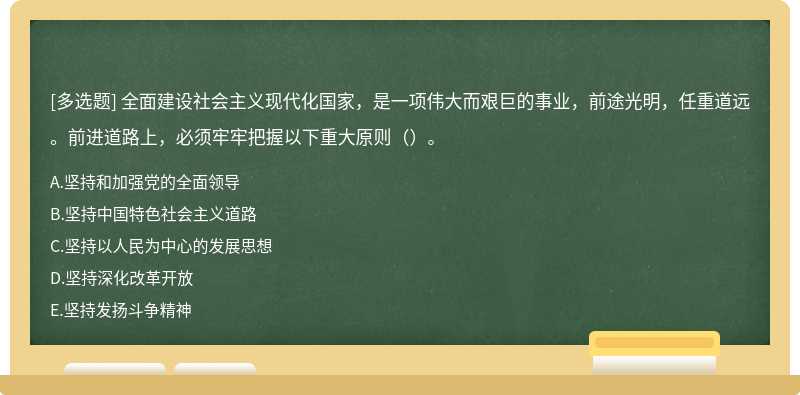 [多选题] 全面建设社会主义现代化国家，是一项伟大而艰巨的事业，前途光明，任重道远。前进道路上，必须牢牢把握以下重大原则（）。

A.坚持和加强党的全面领导
B.坚持中国特色社会主义道路
C.坚持以人民为中心的发展思想
D.坚持深化改革开放
E.坚持发扬斗争精神